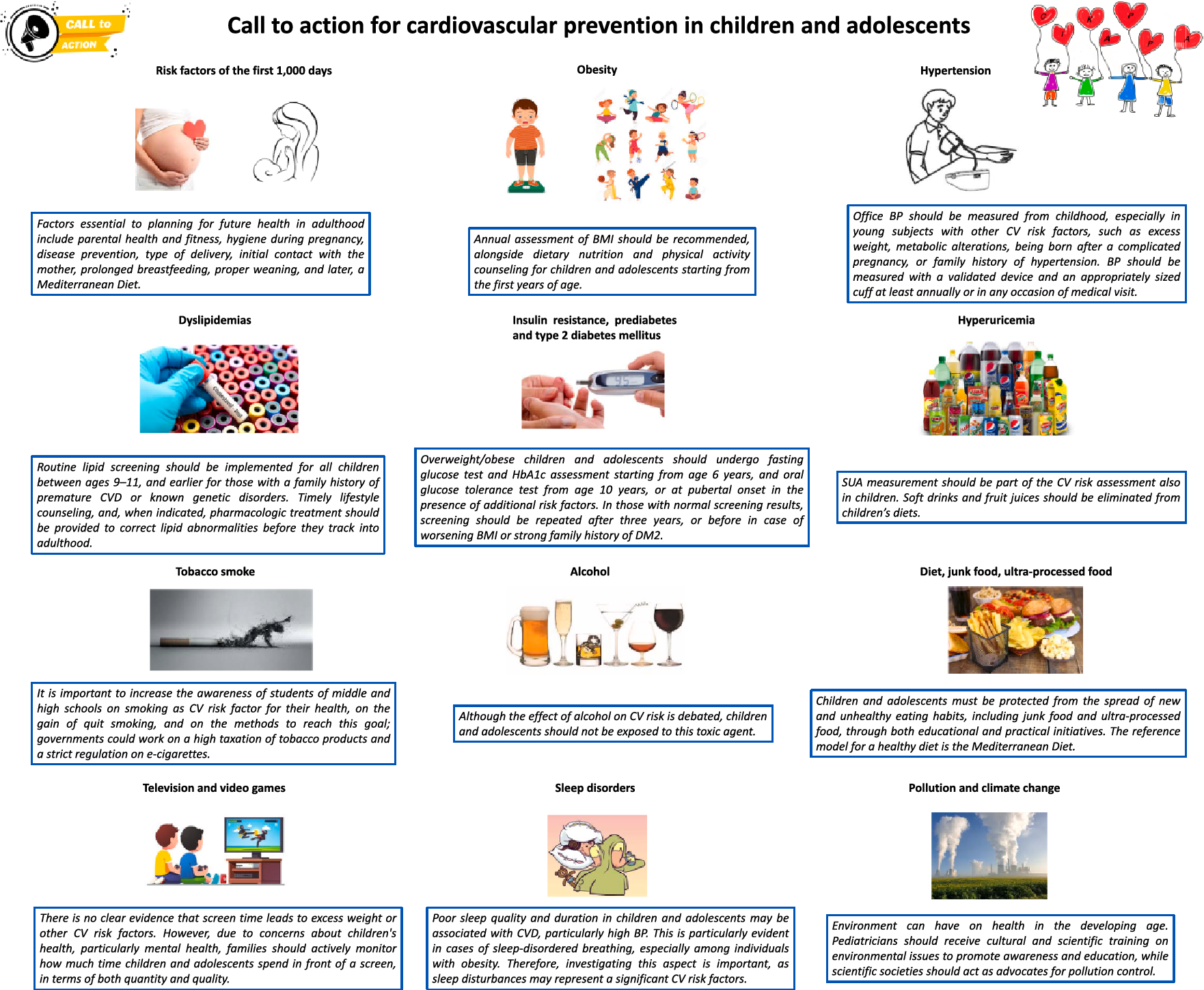 CALL to ACTION

Call to action for cardiovascular prevention in children and adolescents

Risk factors of the first 1,000 days

Factors essential to planning for future health in adulthood include parental health and fitness, hygiene during pregnancy, disease prevention, type of delivery, initial contact with the mother, prolonged breastfeeding, proper weaning, and later, a Mediterranean Diet.

Obesity

Annual assessment of BMI should be recommended, alongside dietary nutrition and physical activity counseling for children and adolescents starting from the first years of age.

Hypertension

Office BP should be measured from childhood, especially in young subjects with other CV risk factors, such as excess weight, metabolic alterations, being born after a complicated pregnancy, or family history of hypertension. BP should be measured with a validated device and an appropriately sized cuff at least annually or in any occasion of medical visit.

Dyslipidemias

Routine lipid screening should be implemented for all children between ages 9–11, and earlier for those with a family history of premature CVD or known genetic disorders. Timely lifestyle counseling, and, when indicated, pharmacologic treatment should be provided to correct lipid abnormalities before they track into adulthood.

Insulin resistance, prediabetes and type 2 diabetes mellitus

Overweight/obese children and adolescents should undergo fasting glucose test and HbA1c assessment starting from age 6 years, and oral glucose tolerance test from age 10 years, or at pubertal onset in the presence of additional risk factors. In those with normal screening results, screening should be repeated after three years, or before in case of worsening BMI or strong family history of DM2.

Hyperuricemia

SUA measurement should be part of the CV risk assessment also in children. Soft drinks and fruit juices should be eliminated from children's diets.

Tobacco smoke

It is important to increase the awareness of students of middle and high schools on smoking as CV risk factor for their health, on the gain of quit smoking, and on the methods to reach this goal; governments could work on a high taxation of tobacco products and a strict regulation on e-cigarettes.

Alcohol

Although the effect of alcohol on CV risk is debated, children and adolescents should not be exposed to this toxic agent.

Diet, junk food, ultra-processed food

Children and adolescents must be protected from the spread of new and unhealthy eating habits, including junk food and ultra-processed food, through both educational and practical initiatives. The reference model for a healthy diet is the Mediterranean Diet.

Television and video games

There is no clear evidence that screen time leads to excess weight or other CV risk factors. However, due to concerns about children's health, particularly mental health, families should actively monitor how much time children and adolescents spend in front of a screen, in terms of both quantity and quality.

Sleep disorders

Poor sleep quality and duration in children and adolescents may be associated with CVD, particularly high BP. This is particularly evident in cases of sleep-disordered breathing, especially among individuals with obesity. Therefore, investigating this aspect is important, as sleep disturbances may represent a significant CV risk factors.

Pollution and climate change

Environment can have on health in the developing age. Pediatricians should receive cultural and scientific training on environmental issues to promote awareness and education, while scientific societies should act as advocates for pollution control.